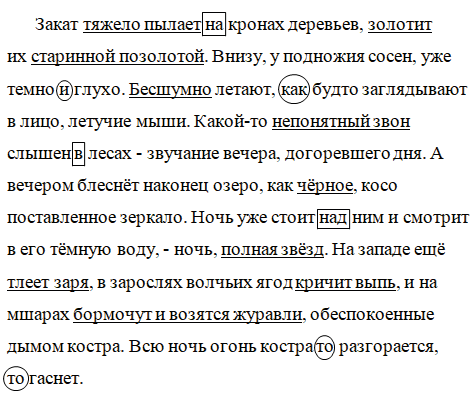 Закат тяжело пылает на кронах деревьев, золотит их старинной позолотой. Внизу, у подножия сосен, уже темно и глухо. Бесшумно летают, как будто заглядывают в лицо, летучие мыши. Какой-то непонятный звон слышен в лесах - звучание вечера, догоревшего дня. А вечером блеснёт наконец озеро, как чёрное, косо поставленное зеркало. Ночь уже стоит над ним и смотрит в его тёмную воду, - ночь, полная звёзд. На западе ещё тлеет заря, в зарослях волчьих ягод кричит выпь, и на мшарах бормочут и возятся журавли, обеспокоенные дымом костра. Всю ночь огонь костра то разгорается, то гаснет.